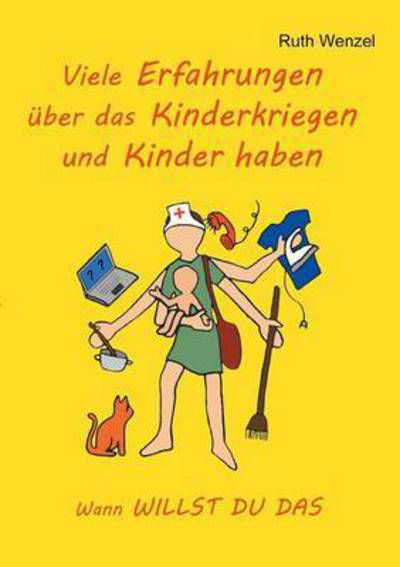 Ruth Wenzel

Viele Erfahrungen über das Kinderkriegen und Kinder haben

? ?

Wann WILLST DU DAS